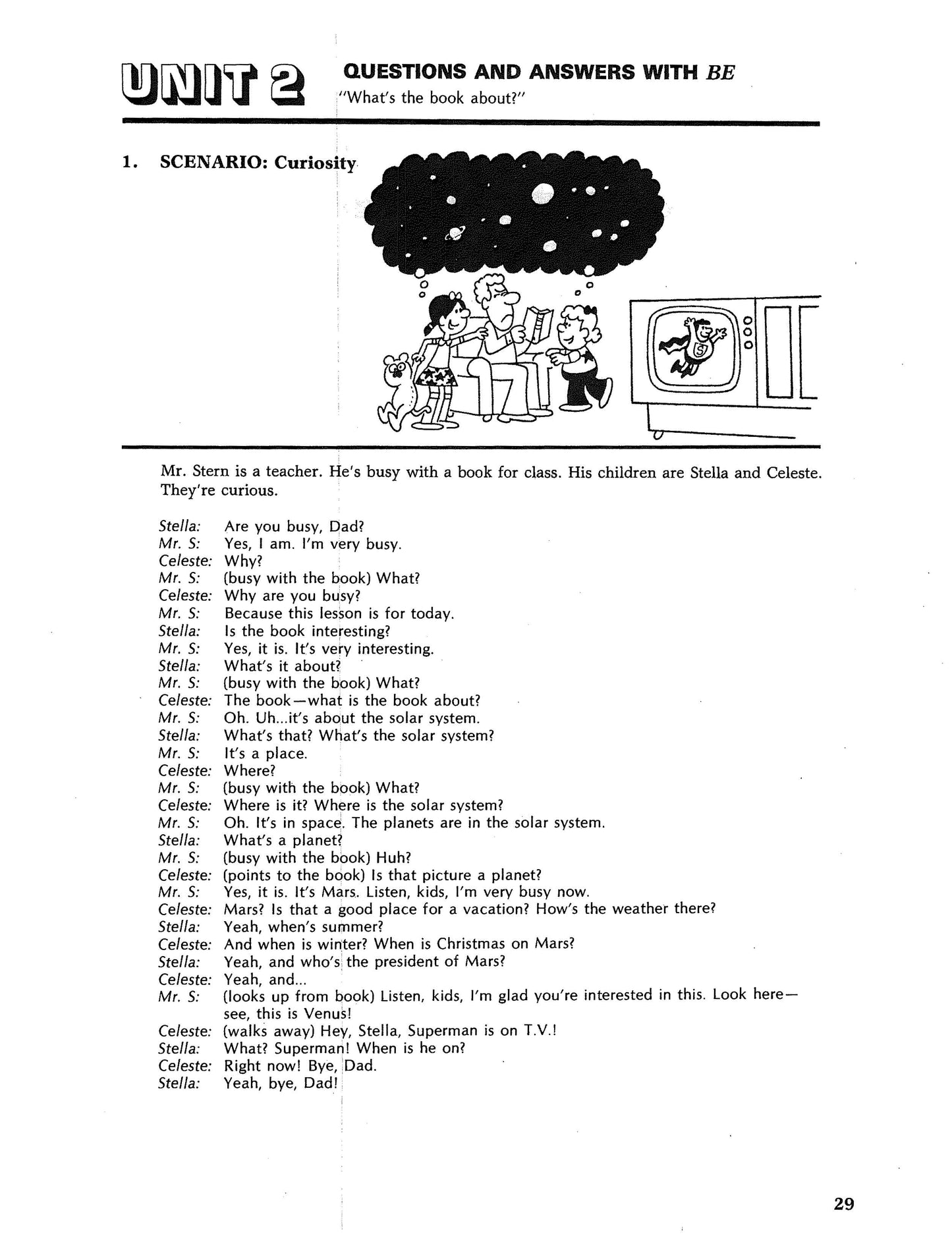 UNIT 2

QUESTIONS AND ANSWERS WITH BE
"What's the book about?"

1. SCENARIO: Curiosity

S

Mr. Stern is a teacher. He's busy with a book for class. His children are Stella and Celeste. They're curious.

Stella: Are you busy, Dad?
Mr. S: Yes, I am. I'm very busy.
Celeste: Why?
Mr. S: (busy with the book) What?
Celeste: Why are you busy?
Mr. S: Because this lesson is for today.
Stella: Is the book interesting?
Mr. S: Yes, it is. It's very interesting.
Stella: What's it about?
Mr. S: (busy with the book) What?
Celeste: The book—what is the book about?
Mr. S: Oh. Uh...it's about the solar system.
Stella: What's that? What's the solar system?
Mr. S: It's a place.
Celeste: Where?
Mr. S: (busy with the book) What?
Celeste: Where is it? Where is the solar system?
Mr. S: Oh. It's in space. The planets are in the solar system.
Stella: What's a planet?
Mr. S: (busy with the book) Huh?
Celeste: (points to the book) Is that picture a planet?
Mr. S: Yes, it is. It's Mars. Listen, kids, I'm very busy now.
Celeste: Mars? Is that a good place for a vacation? How's the weather there?
Stella: Yeah, when's summer?
Celeste: And when is winter? When is Christmas on Mars?
Stella: Yeah, and who's the president of Mars?
Celeste: Yeah, and...
Mr. S: (looks up from book) Listen, kids, I'm glad you're interested in this. Look here—see, this is Venus!
Celeste: (walks away) Hey, Stella, Superman is on T.V.!
Stella: What? Superman! When is he on?
Celeste: Right now! Bye, Dad.
Stella: Yeah, bye, Dad!

29